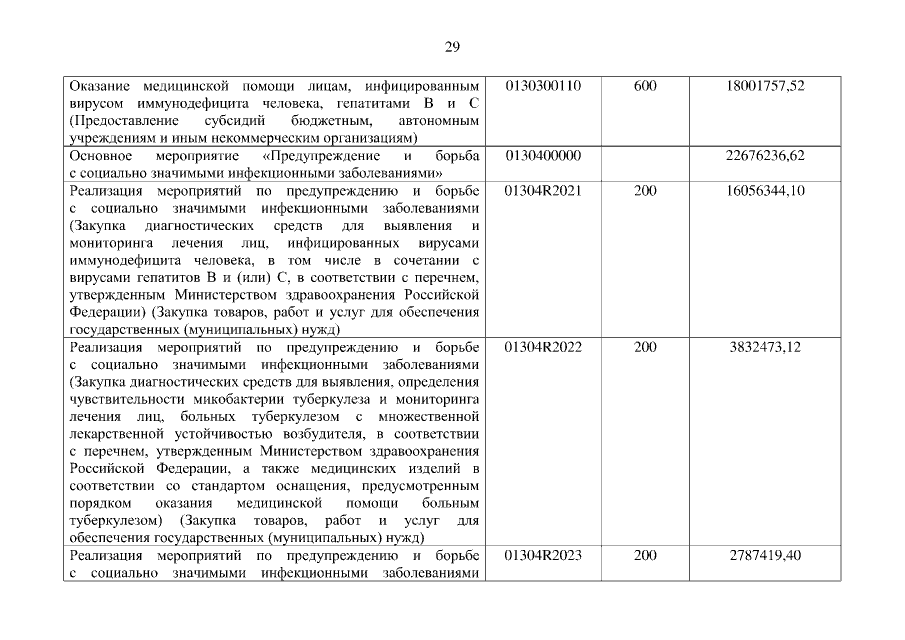 29

| Оказание медицинской помощи лицам, инфицированным вирусом иммунодефицита человека, гепатитами В и С (Предоставление субсидий бюджетным, автономным учреждениям и иным некоммерческим организациям) | 0130300110 | 600 | 18001757,52 |
|---|---|---|---|
| Основное мероприятие «Предупреждение и борьба с социально значимыми инфекционными заболеваниями» | 0130400000 | | 22676236,62 |
| Реализация мероприятий по предупреждению и борьбе с социально значимыми инфекционными заболеваниями (Закупка диагностических средств для выявления и мониторинга лечения лиц, инфицированных вирусами иммунодефицита человека, в том числе в сочетании с вирусами гепатитов В и (или) С, в соответствии с перечнем, утвержденным Министерством здравоохранения Российской Федерации) (Закупка товаров, работ и услуг для обеспечения государственных (муниципальных) нужд) | 01304R2021 | 200 | 16056344,10 |
| Реализация мероприятий по предупреждению и борьбе с социально значимыми инфекционными заболеваниями (Закупка диагностических средств для выявления, определения чувствительности микобактерии туберкулеза и мониторинга лечения лиц, больных туберкулезом с множественной лекарственной устойчивостью возбудителя, в соответствии с перечнем, утвержденным Министерством здравоохранения Российской Федерации, а также медицинских изделий в соответствии со стандартом оснащения, предусмотренным порядком оказания медицинской помощи больным туберкулезом) (Закупка товаров, работ и услуг для обеспечения государственных (муниципальных) нужд) | 01304R2022 | 200 | 3832473,12 |
| Реализация мероприятий по предупреждению и борьбе с социально значимыми инфекционными заболеваниями | 01304R2023 | 200 | 2787419,40 |